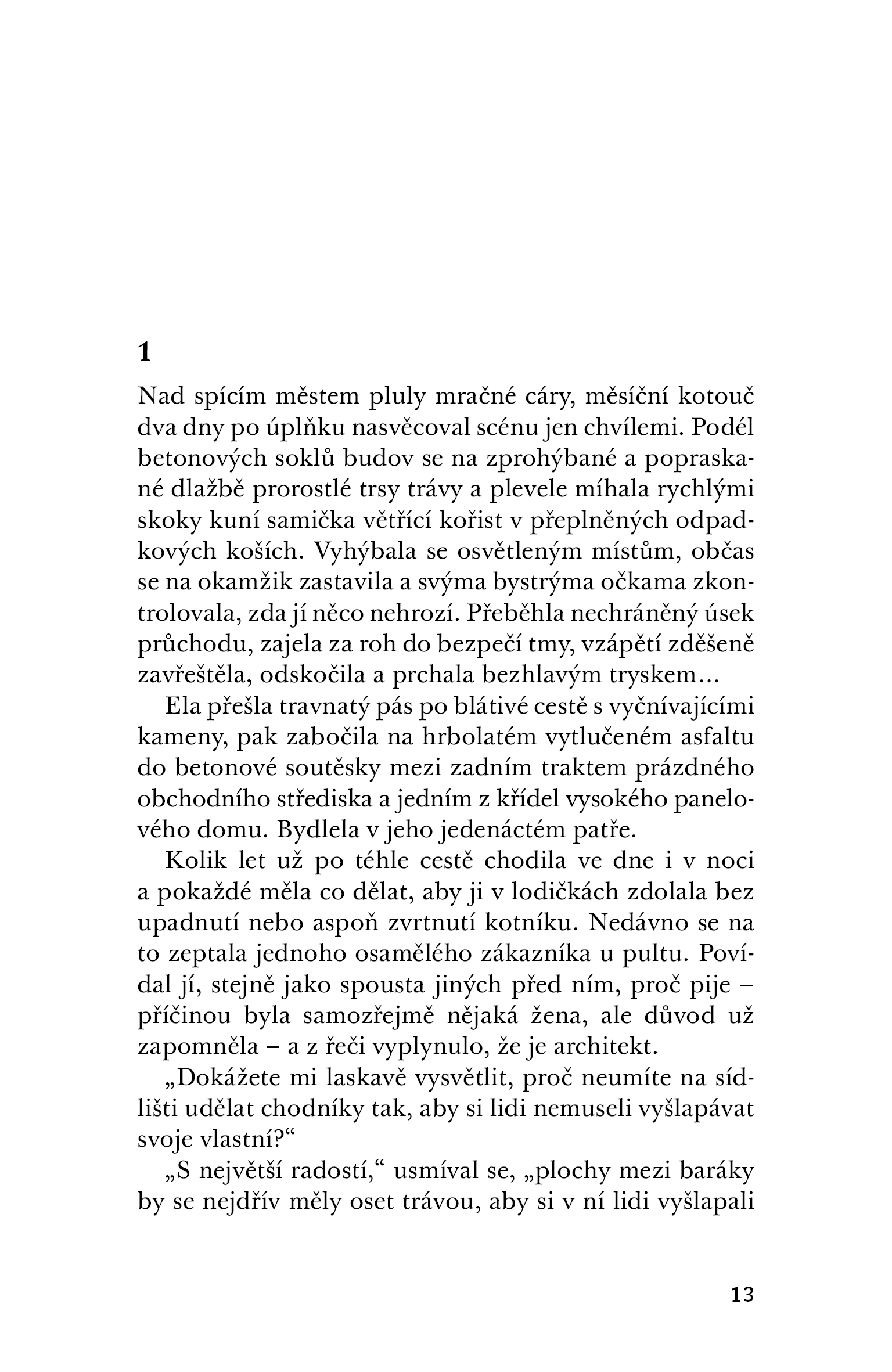 1

Nad spícím městem pluly mračné cáry, měsíční kotouč dva dny po úplňku nasvěcoval scénu jen chvílemi. Podél betonových soklů budov se na zprohýbané a popraskané dlažbě prorostlé trsy trávy a plevele míhala rychlými skoky kuní samička větřící kořist v přeplněných odpadkových koších. Vyhýbala se osvětleným místům, občas se na okamžik zastavila a svýma bystrýma očkama zkontrolovala, zda jí něco nehrozí. Přeběhla nechráněný úsek průchodu, zajela za roh do bezpečí tmy, vzápětí zděšeně zavřeštěla, odskočila a prchala bezhlavým tryskem…

Ela přešla travnatý pás po blátivé cestě s vyčnívajícími kameny, pak zabočila na hrbolatém vytlučeném asfaltu do betonové soutěsky mezi zadním traktem prázdného obchodního střediska a jedním z křídel vysokého panelového domu. Bydlela v jeho jedenáctém patře.

Kolik let už po téhle cestě chodila ve dne i v noci a pokaždé měla co dělat, aby ji v lodičkách zdolala bez upadnutí nebo aspoň zvrtnutí kotníku. Nedávno se na to zeptala jednoho osamělého zákazníka u pultu. Povídal jí, stejně jako spousta jiných před ním, proč pije – příčinou byla samozřejmě nějaká žena, ale důvod už zapomněla – a z řeči vyplynulo, že je architekt.

„Dokážete mi laskavě vysvětlit, proč neumíte na sídlišti udělat chodníky tak, aby si lidi nemuseli vyšlapávat svoje vlastní?“

„S největší radostí,“ usmíval se, „plochy mezi baráky by se nejdřív měly oset trávou, aby si v ní lidi vyšlapali

13